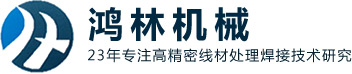 鸿林机械

23年专注高精密线材处理焊接技术研究